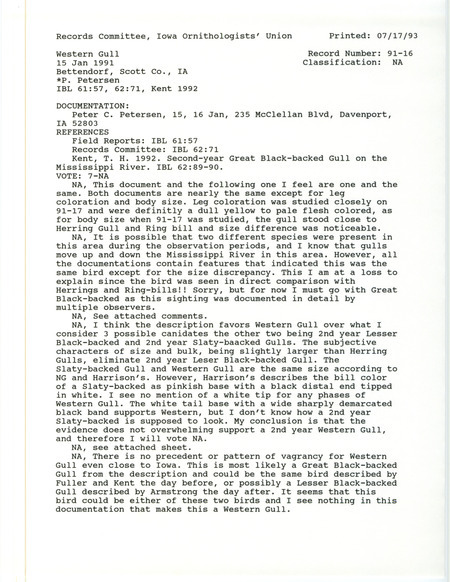 Records Committee, Iowa Ornithologists' Union Printed: 07/17/93

Western Gull Record Number: 91-16
15 Jan 1991 Classification: NA
Bettendorf, Scott Co., IA
*P. Petersen
IBL 61:57, 62:71, Kent 1992

DOCUMENTATION:
Peter C. Petersen, 15, 16 Jan, 235 McClellan Blvd, Davenport, IA 52803
REFERENCES
Field Reports: IBL 61:57
Records Committee: IBL 62:71
Kent, T. H. 1992. Second-year Great Black-backed Gull on the Mississippi River. IBL 62:89-90.
VOTE: 7-NA
NA, This document and the following one I feel are one and the same. Both documents are nearly the same except for leg coloration and body size. Leg coloration was studied closely on 91-17 and were definitly a dull yellow to pale flesh colored, as for body size when 91-17 was studied, the gull stood close to Herring Gull and Ring bill and size difference was noticeable.
NA, It is possible that two different species were present in this area during the observation periods, and I know that gulls move up and down the Mississippi River in this area. However, all the documentations contain features that indicated this was the same bird except for the size discrepancy. This I am at a loss to explain since the bird was seen in direct comparison with Herrings and Ring-bills!! Sorry, but for now I must go with Great Black-backed as this sighting was documented in detail by multiple observers.
NA, See attached comments.
NA, I think the description favors Western Gull over what I consider 3 possible canidates the other two being 2nd year Lesser Black-backed and 2nd year Slaty-baacked Gulls. The subjective characters of size and bulk, being slightly larger than Herring Gulls, eliminate 2nd year Leser Black-backed Gull. The Slaty-backed Gull and Western Gull are the same size according to NG and Harrison's. However, Harrison's describes the bill color of a Slaty-backed as pinkish base with a black distal end tipped in white. I see no mention of a white tip for any phases of Western Gull. The white tail base with a wide sharply demarcated black band supports Western, but I don't know how a 2nd year Slaty-backed is supposed to look. My conclusion is that the evidence does not overwhelming support a 2nd year Western Gull, and therefore I will vote NA.
NA, see attached sheet.
NA, There is no precedent or pattern of vagrancy for Western Gull even close to Iowa. This is most likely a Great Black-backed Gull from the description and could be the same bird described by Fuller and Kent the day before, or possibly a Lesser Black-backed Gull described by Armstrong the day after. It seems that this bird could be either of these two birds and I see nothing in this documentation that makes this a Western Gull.